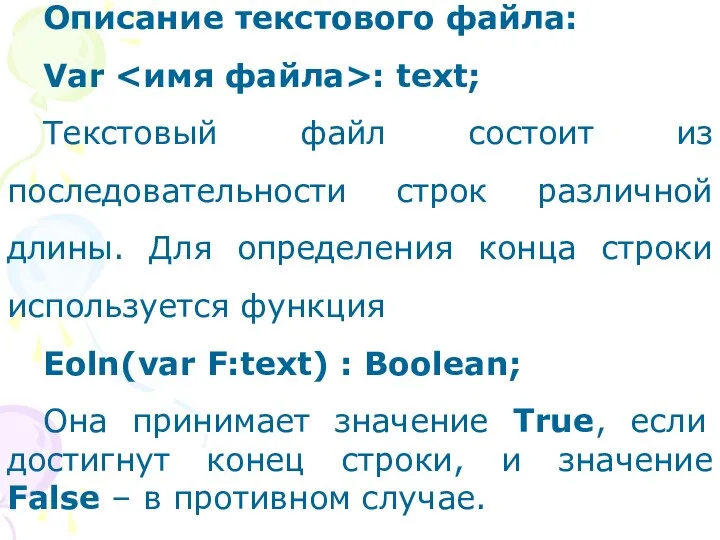 Описание текстового файла:

Var <имя файла>: text;

Текстовый файл состоит из последовательности строк различной длины. Для определения конца строки используется функция

Eoln(var F:text) : Boolean;

Она принимает значение True, если достигнут конец строки, и значение False – в противном случае.